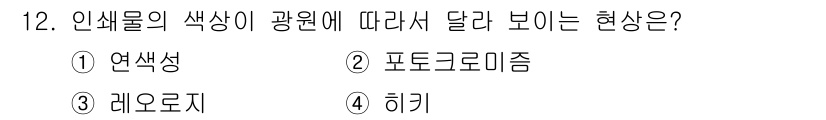 12. 인쇄물의 색상이 광원에 따라서 달라 보이는 현상은?

① 연색성 ② 포토크로미즘

③ 레오로지 ④ 히키